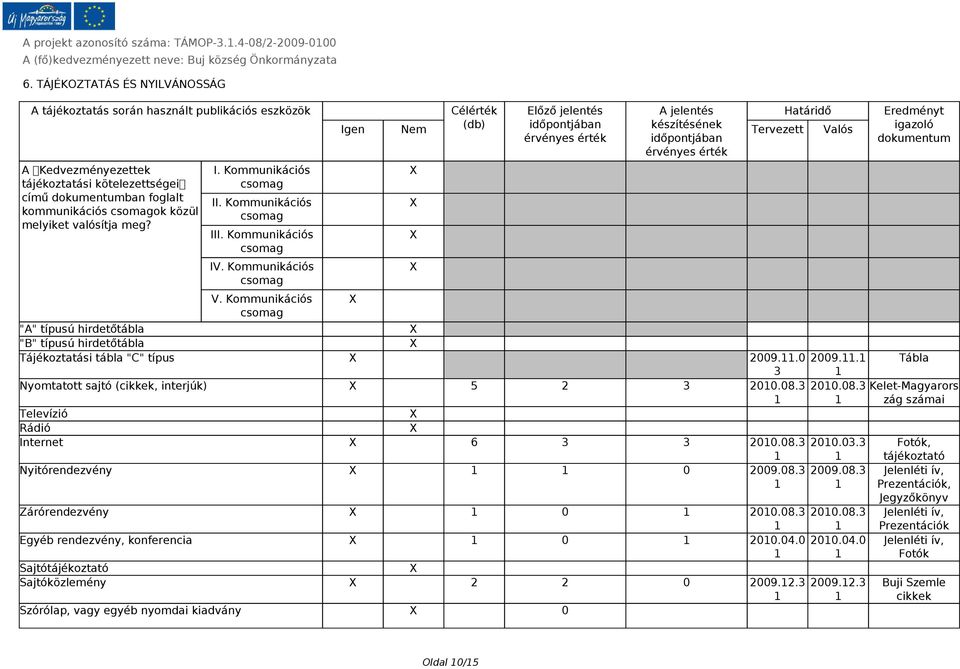 Új Magyarország

A projekt azonosító száma: TÁMOP-3.1.4-08/2-2009-0100
A (fő)kedvezményezett neve: Buj község Önkormányzata
6. TÁJÉKOZTATÁS ÉS NYILVÁNOSSÁG

| A tájékoztatás során használt publikációs eszközök | | Igen | Nem | Célérték (db) | Előző jelentés időpontjában érvényes érték | A jelentés készítésének időpontjában érvényes érték | Határidő Tervezett | Határidő Valós | Eredményt igazoló dokumentum |
|---|---|---|---|---|---|---|---|---|---|
| A Kedvezményezettek tájékoztatási kötelezettségei című dokumentumban foglalt kommunikációs csomagok közül melyiket valósítja meg? | I. Kommunikációs csomag | | X | | | | | | |
| | II. Kommunikációs csomag | | X | | | | | | |
| | III. Kommunikációs csomag | | X | | | | | | |
| | IV. Kommunikációs csomag | | X | | | | | | |
| | V. Kommunikációs csomag | X | | | | | | | |
| "A" típusú hirdetőtábla | | | X | | | | | | |
| "B" típusú hirdetőtábla | | | X | | | | | | |
| Tájékoztatási tábla "C" típus | | X | | | | | 2009.11.03 | 2009.11.11 | Tábla |
| Nyomtatott sajtó (cikkek, interjúk) | | X | | 5 | 2 | 3 | 2010.08.31 | 2010.08.31 | Kelet-Magyarország számai |
| Televízió | | | X | | | | | | |
| Rádió | | | X | | | | | | |
| Internet | | X | | 6 | 3 | 3 | 2010.08.31 | 2010.03.31 | Fotók, tájékoztató |
| Nyitórendezvény | | X | | 1 | 1 | 0 | 2009.08.31 | 2009.08.31 | Jelenléti ív, Prezentációk, Jegyzőkönyv |
| Zárórendezvény | | X | | 1 | 0 | 1 | 2010.08.31 | 2010.08.31 | Jelenléti ív, Prezentációk |
| Egyéb rendezvény, konferencia | | X | | 1 | 0 | 1 | 2010.04.01 | 2010.04.01 | Jelenléti ív, Fotók |
| Sajtótájékoztató | | | X | | | | | | |
| Sajtóközlemény | | X | | 2 | 2 | 0 | 2009.12.31 | 2009.12.31 | Buji Szemle cikkek |
| Szórólap, vagy egyéb nyomdai kiadvány | | | X | 0 | | | | | |

Oldal 10/15